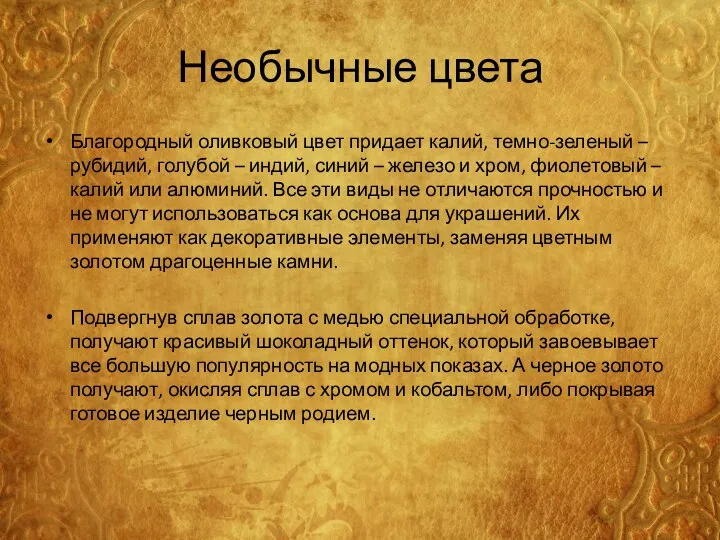 Необычные цвета

• Благородный оливковый цвет придает калий, темно-зеленый – рубидий, голубой – индий, синий – железо и хром, фиолетовый – калий или алюминий. Все эти виды не отличаются прочностью и не могут использоваться как основа для украшений. Их применяют как декоративные элементы, заменяя цветным золотом драгоценные камни.

• Подвергнув сплав золота с медью специальной обработке, получают красивый шоколадный оттенок, который завоевывает все большую популярность на модных показах. А черное золото получают, окисляя сплав с хромом и кобальтом, либо покрывая готовое изделие черным родием.